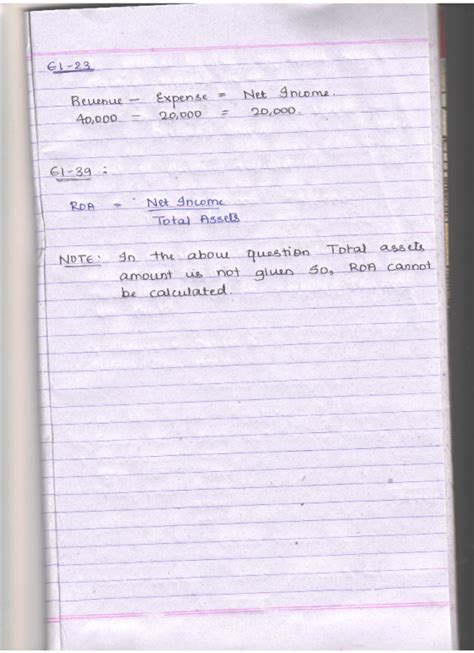 E1-23

Revenue - Expense = Net Income.
40,000 - 20,000 = 20,000.

E1-39 :

ROA = $\frac{\text{Net Income}}{\text{Total Assets}}$

NOTE: In the above question Total assets amount is not given so, ROA cannot be calculated.